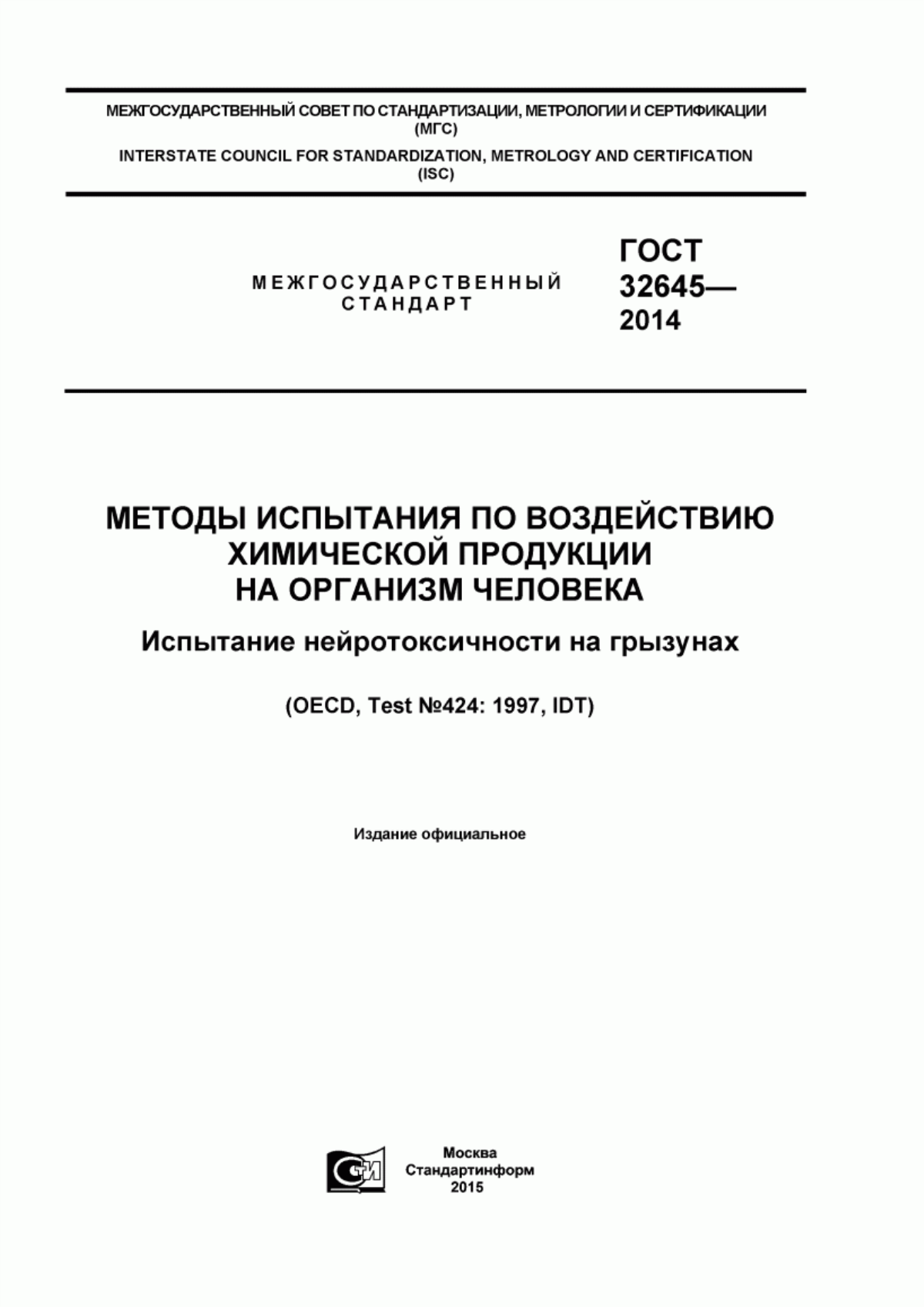 МЕЖГОСУДАРСТВЕННЫЙ СОВЕТ ПО СТАНДАРТИЗАЦИИ, МЕТРОЛОГИИ И СЕРТИФИКАЦИИ (МГС)
INTERSTATE COUNCIL FOR STANDARDIZATION, METROLOGY AND CERTIFICATION (ISC)

МЕЖГОСУДАРСТВЕННЫЙ СТАНДАРТ

ГОСТ 32645— 2014

МЕТОДЫ ИСПЫТАНИЯ ПО ВОЗДЕЙСТВИЮ ХИМИЧЕСКОЙ ПРОДУКЦИИ НА ОРГАНИЗМ ЧЕЛОВЕКА

Испытание нейротоксичности на грызунах

(OECD, Test №424: 1997, IDT)

Издание официальное

СТИ

Москва
Стандартинформ
2015